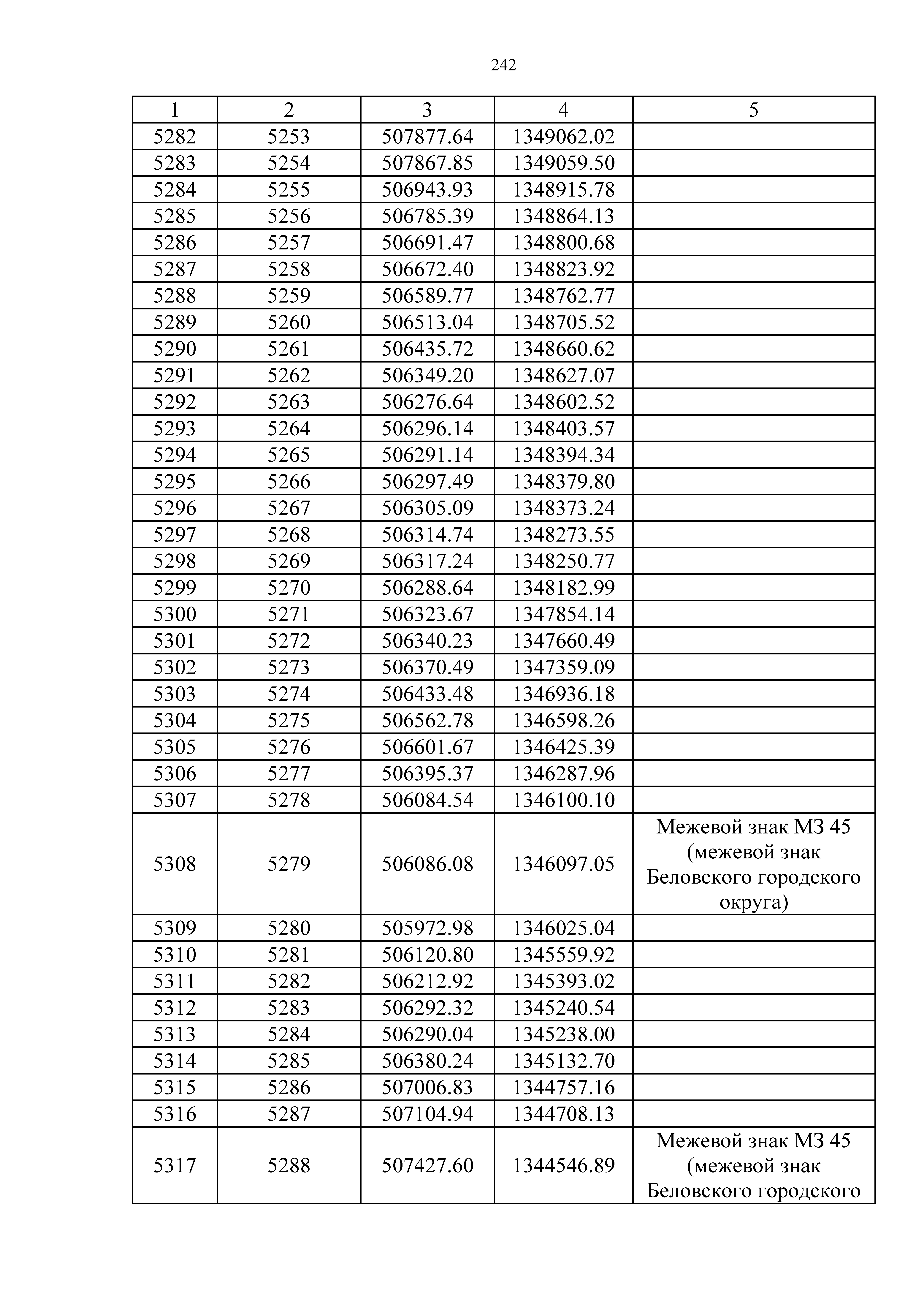 242

| 1 | 2 | 3 | 4 | 5 |
|---|---|---|---|---|
| 5282 | 5253 | 507877.64 | 1349062.02 | |
| 5283 | 5254 | 507867.85 | 1349059.50 | |
| 5284 | 5255 | 506943.93 | 1348915.78 | |
| 5285 | 5256 | 506785.39 | 1348864.13 | |
| 5286 | 5257 | 506691.47 | 1348800.68 | |
| 5287 | 5258 | 506672.40 | 1348823.92 | |
| 5288 | 5259 | 506589.77 | 1348762.77 | |
| 5289 | 5260 | 506513.04 | 1348705.52 | |
| 5290 | 5261 | 506435.72 | 1348660.62 | |
| 5291 | 5262 | 506349.20 | 1348627.07 | |
| 5292 | 5263 | 506276.64 | 1348602.52 | |
| 5293 | 5264 | 506296.14 | 1348403.57 | |
| 5294 | 5265 | 506291.14 | 1348394.34 | |
| 5295 | 5266 | 506297.49 | 1348379.80 | |
| 5296 | 5267 | 506305.09 | 1348373.24 | |
| 5297 | 5268 | 506314.74 | 1348273.55 | |
| 5298 | 5269 | 506317.24 | 1348250.77 | |
| 5299 | 5270 | 506288.64 | 1348182.99 | |
| 5300 | 5271 | 506323.67 | 1347854.14 | |
| 5301 | 5272 | 506340.23 | 1347660.49 | |
| 5302 | 5273 | 506370.49 | 1347359.09 | |
| 5303 | 5274 | 506433.48 | 1346936.18 | |
| 5304 | 5275 | 506562.78 | 1346598.26 | |
| 5305 | 5276 | 506601.67 | 1346425.39 | |
| 5306 | 5277 | 506395.37 | 1346287.96 | |
| 5307 | 5278 | 506084.54 | 1346100.10 | |
| 5308 | 5279 | 506086.08 | 1346097.05 | Межевой знак МЗ 45 (межевой знак Беловского городского округа) |
| 5309 | 5280 | 505972.98 | 1346025.04 | |
| 5310 | 5281 | 506120.80 | 1345559.92 | |
| 5311 | 5282 | 506212.92 | 1345393.02 | |
| 5312 | 5283 | 506292.32 | 1345240.54 | |
| 5313 | 5284 | 506290.04 | 1345238.00 | |
| 5314 | 5285 | 506380.24 | 1345132.70 | |
| 5315 | 5286 | 507006.83 | 1344757.16 | |
| 5316 | 5287 | 507104.94 | 1344708.13 | |
| 5317 | 5288 | 507427.60 | 1344546.89 | Межевой знак МЗ 45 (межевой знак Беловского городского |